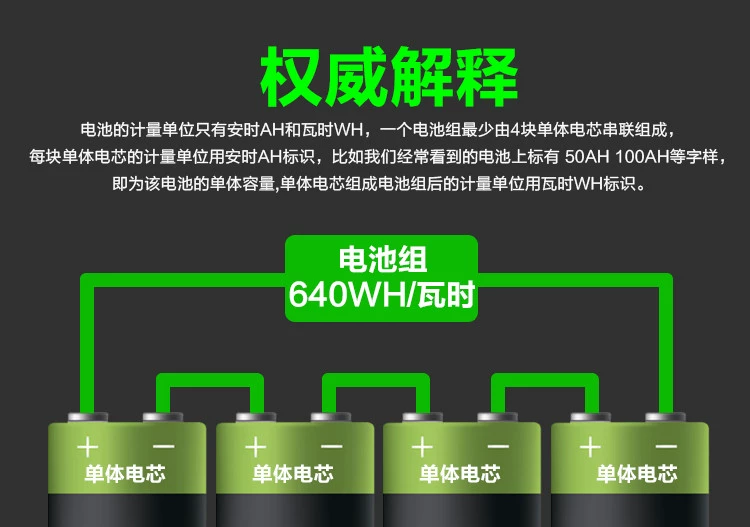 权威解释

电池的计量单位只有安时AH和瓦时WH，一个电池组最少由4块单体电芯串联组成，每块单体电芯的计量单位用安时AH标识，比如我们经常看到的电池上标有 50AH 100AH等字样，即为该电池的单体容量,单体电芯组成电池组后的计量单位用瓦时WH标识。

电池组
640WH/瓦时

+ −
单体电芯

+ −
单体电芯

+ −
单体电芯

+ −
单体电芯